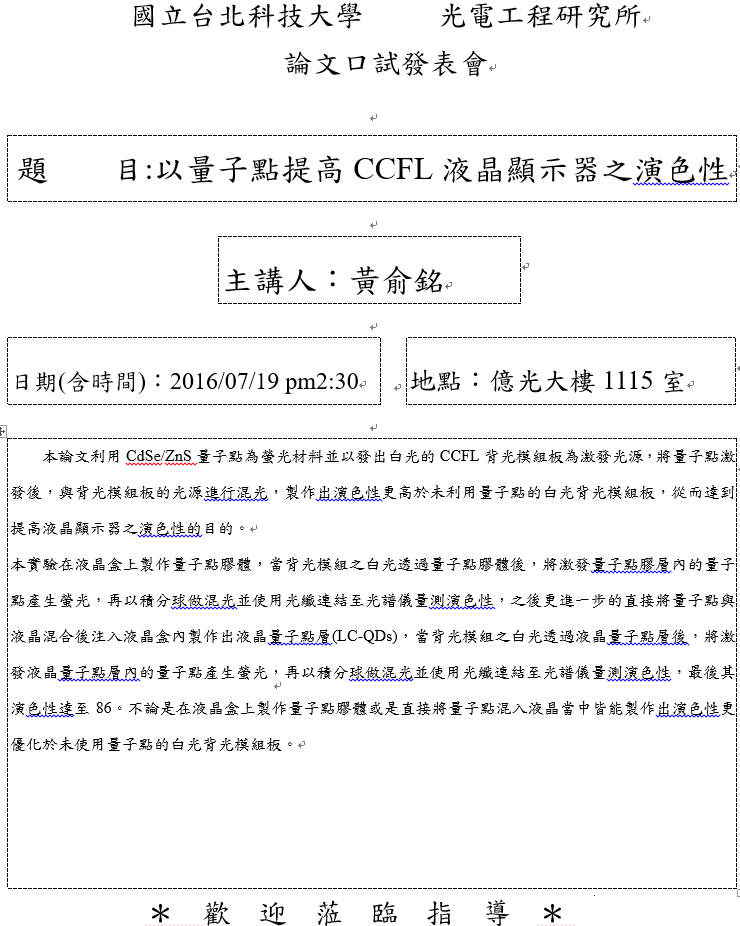 國立台北科技大學　　光電工程研究所

論文口試發表會

題　　目:以量子點提高 CCFL 液晶顯示器之演色性

主講人：黃俞銘

日期(含時間)：2016/07/19 pm2:30

地點：億光大樓 1115 室

本論文利用 CdSe/ZnS 量子點為螢光材料並以發出白光的 CCFL 背光模組板為激發光源，將量子點激發後，與背光模組板的光源進行混光，製作出演色性更高於未利用量子點的白光背光模組板，從而達到提高液晶顯示器之演色性的目的。

本實驗在液晶盒上製作量子點膠體，當背光模組之白光透過量子點膠體後，將激發量子點膠層內的量子點產生螢光，再以積分球做混光並使用光纖連結至光譜儀量測演色性，之後更進一步的直接將量子點與液晶混合後注入液晶盒內製作出液晶量子點層(LC-QDs)，當背光模組之白光透過液晶量子點層後，將激發液晶量子點層內的量子點產生螢光，再以積分球做混光並使用光纖連結至光譜儀量測演色性，最後其演色性達至 86。不論是在液晶盒上製作量子點膠體或是直接將量子點混入液晶當中皆能製作出演色性更優化於未使用量子點的白光背光模組板。

＊ 歡 迎 蒞 臨 指 導 ＊